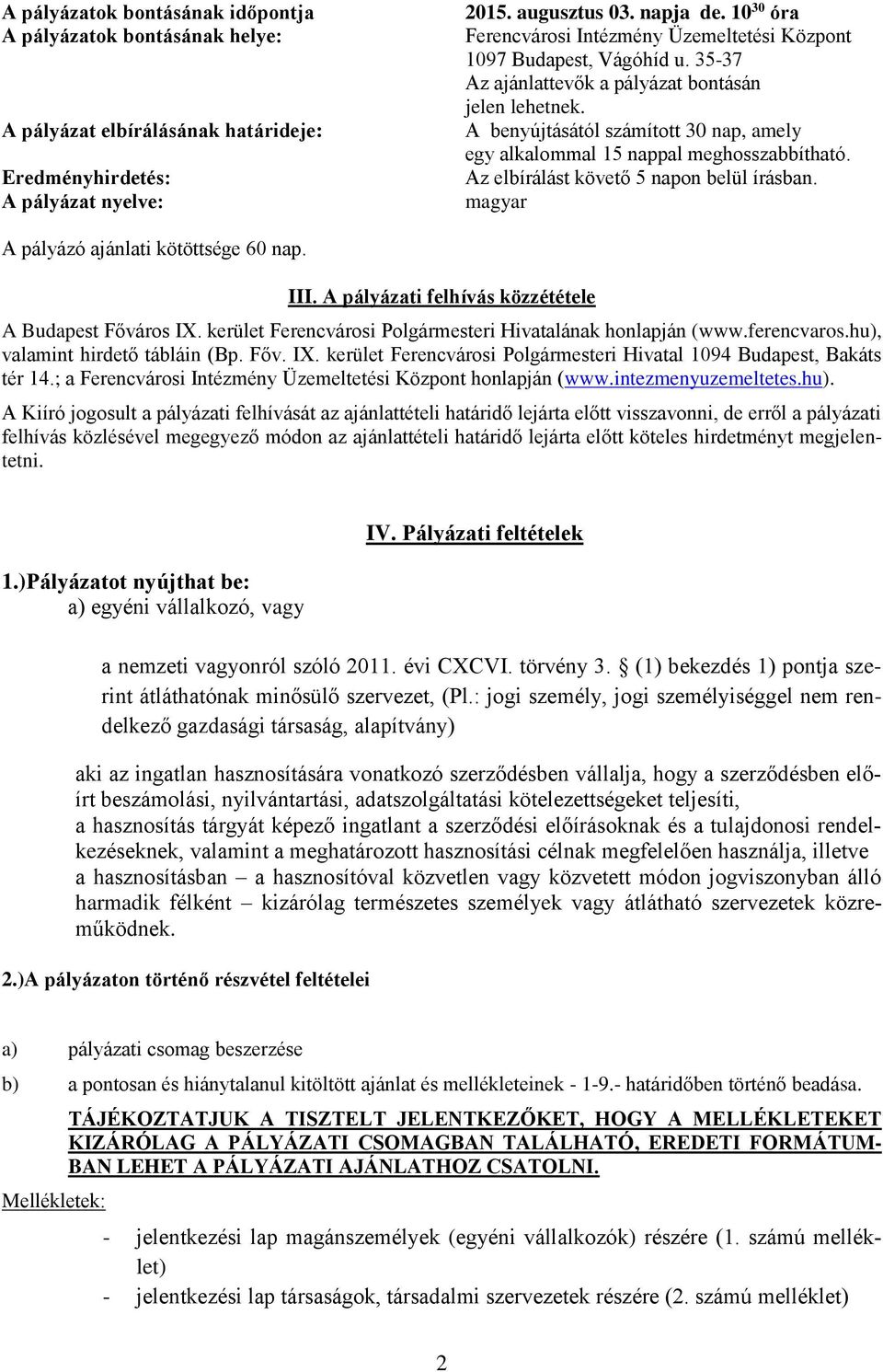 A pályázatok bontásának időpontja 2015. augusztus 03. napja de. $10^{30}$ óra
A pályázatok bontásának helye: Ferencvárosi Intézmény Üzemeltetési Központ 1097 Budapest, Vágóhíd u. 35-37 Az ajánlattevők a pályázat bontásán jelen lehetnek.
A pályázat elbírálásának határideje: A benyújtásától számított 30 nap, amely egy alkalommal 15 nappal meghosszabbítható.
Eredményhirdetés: Az elbírálást követő 5 napon belül írásban.
A pályázat nyelve: magyar

A pályázó ajánlati kötöttsége 60 nap.

III. A pályázati felhívás közzététele

A Budapest Főváros IX. kerület Ferencvárosi Polgármesteri Hivatalának honlapján (www.ferencvaros.hu), valamint hirdető tábláin (Bp. Főv. IX. kerület Ferencvárosi Polgármesteri Hivatal 1094 Budapest, Bakáts tér 14.; a Ferencvárosi Intézmény Üzemeltetési Központ honlapján (www.intezmenyuzemeltetes.hu).

A Kiíró jogosult a pályázati felhívását az ajánlattételi határidő lejárta előtt visszavonni, de erről a pályázati felhívás közlésével megegyező módon az ajánlattételi határidő lejárta előtt köteles hirdetményt megjelentetni.

IV. Pályázati feltételek

1.)Pályázatot nyújthat be:
a) egyéni vállalkozó, vagy

a nemzeti vagyonról szóló 2011. évi CXCVI. törvény 3. (1) bekezdés 1) pontja szerint átláthatónak minősülő szervezet, (Pl.: jogi személy, jogi személyiséggel nem rendelkező gazdasági társaság, alapítvány)

aki az ingatlan hasznosítására vonatkozó szerződésben vállalja, hogy a szerződésben előírt beszámolási, nyilvántartási, adatszolgáltatási kötelezettségeket teljesíti, a hasznosítás tárgyát képező ingatlant a szerződési előírásoknak és a tulajdonosi rendelkezéseknek, valamint a meghatározott hasznosítási célnak megfelelően használja, illetve a hasznosításban – a hasznosítóval közvetlen vagy közvetett módon jogviszonyban álló harmadik félként – kizárólag természetes személyek vagy átlátható szervezetek közreműködnek.

2.)A pályázaton történő részvétel feltételei

a) pályázati csomag beszerzése

b) a pontosan és hiánytalanul kitöltött ajánlat és mellékleteinek - 1-9.- határidőben történő beadása.

TÁJÉKOZTATJUK A TISZTELT JELENTKEZŐKET, HOGY A MELLÉKLETEKET KIZÁRÓLAG A PÁLYÁZATI CSOMAGBAN TALÁLHATÓ, EREDETI FORMÁTUMBAN LEHET A PÁLYÁZATI AJÁNLATHOZ CSATOLNI.

Mellékletek:

- jelentkezési lap magánszemélyek (egyéni vállalkozók) részére (1. számú melléklet)
- jelentkezési lap társaságok, társadalmi szervezetek részére (2. számú melléklet)

2